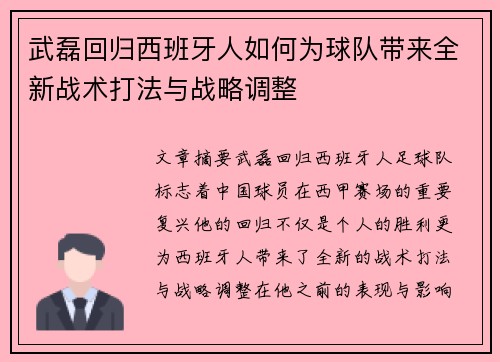 武磊回归西班牙人如何为球队带来全新战术打法与战略调整

文章摘要武磊回归西班牙人足球队标志着中国球员在西甲赛场的重要复兴他的回归不仅是个人的胜利更为西班牙人带来了全新的战术打法与战略调整在他之前的表现与影响